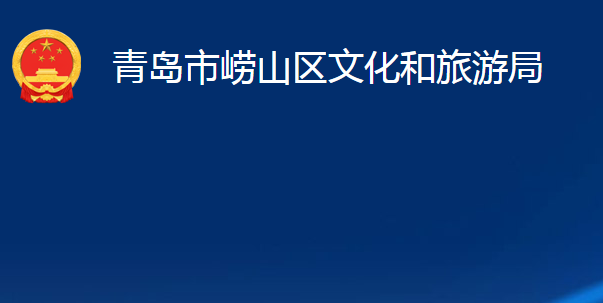 青岛市崂山区文化和旅游局